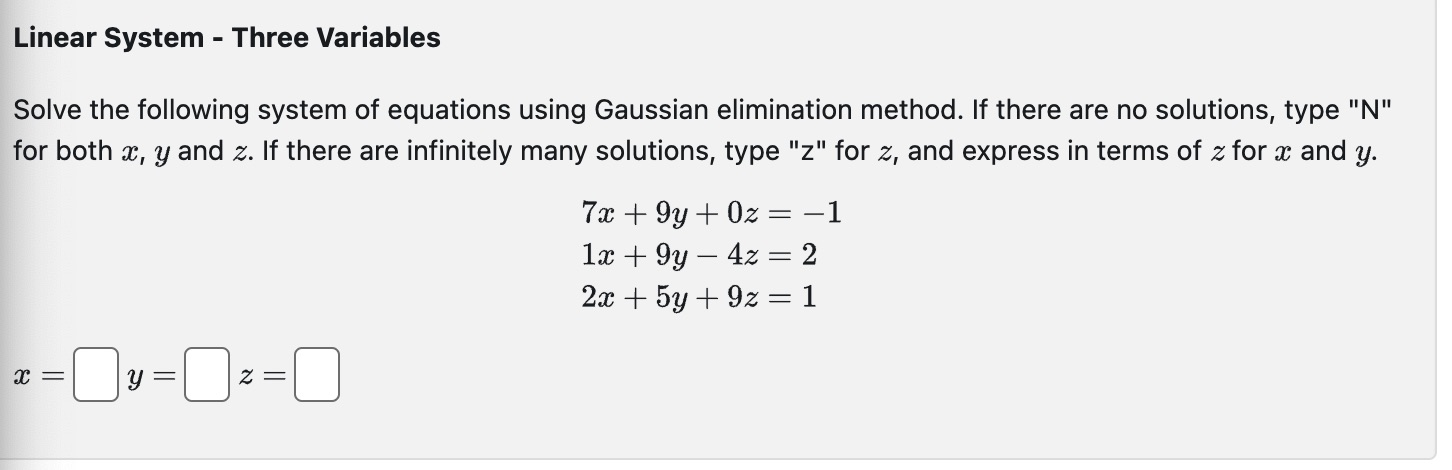 Linear System - Three Variables

Solve the following system of equations using Gaussian elimination method. If there are no solutions, type "N" for both $x$, $y$ and $z$. If there are infinitely many solutions, type "z" for $z$, and express in terms of $z$ for $x$ and $y$.

$7x + 9y + 0z = -1$
$1x + 9y - 4z = 2$
$2x + 5y + 9z = 1$

$x =$ $y =$ $z =$